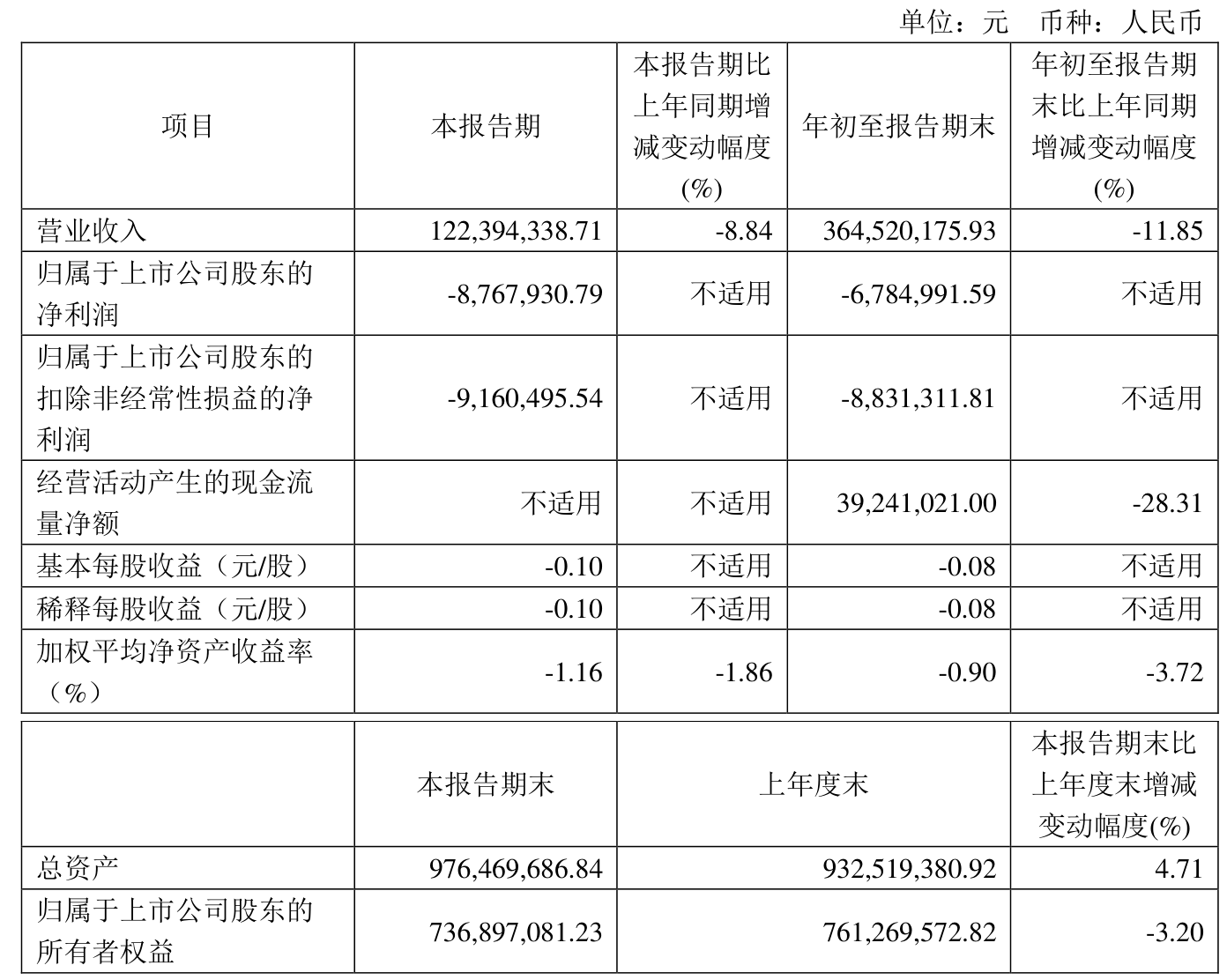 单位：元　币种：人民币

| 项目 | 本报告期 | 本报告期比上年同期增减变动幅度(%) | 年初至报告期末 | 年初至报告期末比上年同期增减变动幅度(%) |
|---|---|---|---|---|
| 营业收入 | 122,394,338.71 | -8.84 | 364,520,175.93 | -11.85 |
| 归属于上市公司股东的净利润 | -8,767,930.79 | 不适用 | -6,784,991.59 | 不适用 |
| 归属于上市公司股东的扣除非经常性损益的净利润 | -9,160,495.54 | 不适用 | -8,831,311.81 | 不适用 |
| 经营活动产生的现金流量净额 | 不适用 | 不适用 | 39,241,021.00 | -28.31 |
| 基本每股收益（元/股） | -0.10 | 不适用 | -0.08 | 不适用 |
| 稀释每股收益（元/股） | -0.10 | 不适用 | -0.08 | 不适用 |
| 加权平均净资产收益率（%） | -1.16 | -1.86 | -0.90 | -3.72 |

|  | 本报告期末 | 上年度末 | 本报告期末比上年度末增减变动幅度(%) |
|---|---|---|---|
| 总资产 | 976,469,686.84 | 932,519,380.92 | 4.71 |
| 归属于上市公司股东的所有者权益 | 736,897,081.23 | 761,269,572.82 | -3.20 |